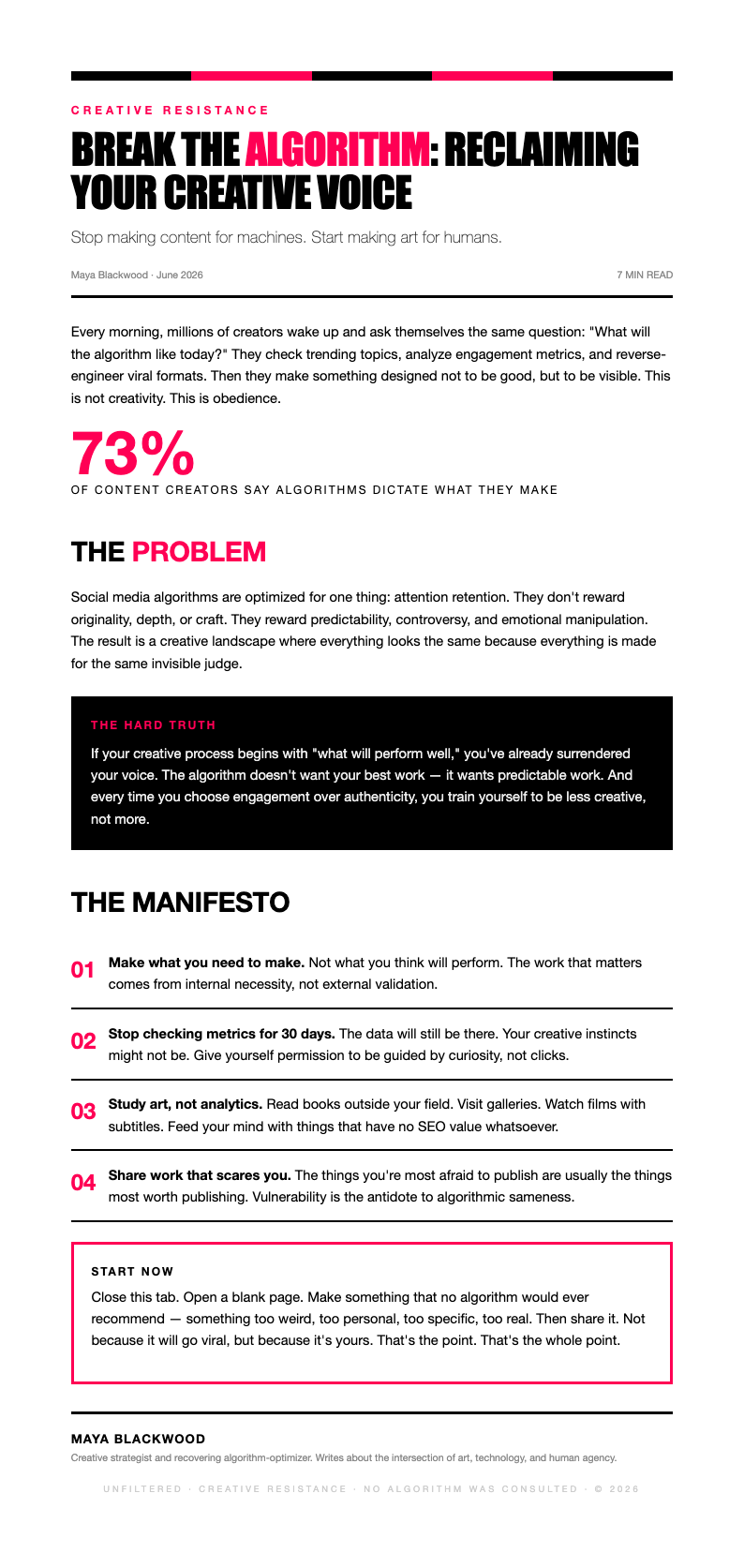 CREATIVE RESISTANCE

BREAK THE ALGORITHM: RECLAIMING YOUR CREATIVE VOICE

Stop making content for machines. Start making art for humans.

Maya Blackwood · June 2026

7 MIN READ

Every morning, millions of creators wake up and ask themselves the same question: "What will the algorithm like today?" They check trending topics, analyze engagement metrics, and reverse-engineer viral formats. Then they make something designed not to be good, but to be visible. This is not creativity. This is obedience.

73%

OF CONTENT CREATORS SAY ALGORITHMS DICTATE WHAT THEY MAKE

THE PROBLEM

Social media algorithms are optimized for one thing: attention retention. They don't reward originality, depth, or craft. They reward predictability, controversy, and emotional manipulation. The result is a creative landscape where everything looks the same because everything is made for the same invisible judge.

THE HARD TRUTH

If your creative process begins with "what will perform well," you've already surrendered your voice. The algorithm doesn't want your best work — it wants predictable work. And every time you choose engagement over authenticity, you train yourself to be less creative, not more.

THE MANIFESTO

01 Make what you need to make. Not what you think will perform. The work that matters comes from internal necessity, not external validation.

02 Stop checking metrics for 30 days. The data will still be there. Your creative instincts might not be. Give yourself permission to be guided by curiosity, not clicks.

03 Study art, not analytics. Read books outside your field. Visit galleries. Watch films with subtitles. Feed your mind with things that have no SEO value whatsoever.

04 Share work that scares you. The things you're most afraid to publish are usually the things most worth publishing. Vulnerability is the antidote to algorithmic sameness.

START NOW

Close this tab. Open a blank page. Make something that no algorithm would ever recommend — something too weird, too personal, too specific, too real. Then share it. Not because it will go viral, but because it's yours. That's the point. That's the whole point.

MAYA BLACKWOOD

Creative strategist and recovering algorithm-optimizer. Writes about the intersection of art, technology, and human agency.

UNFILTERED · CREATIVE RESISTANCE · NO ALGORITHM WAS CONSULTED · © 2026